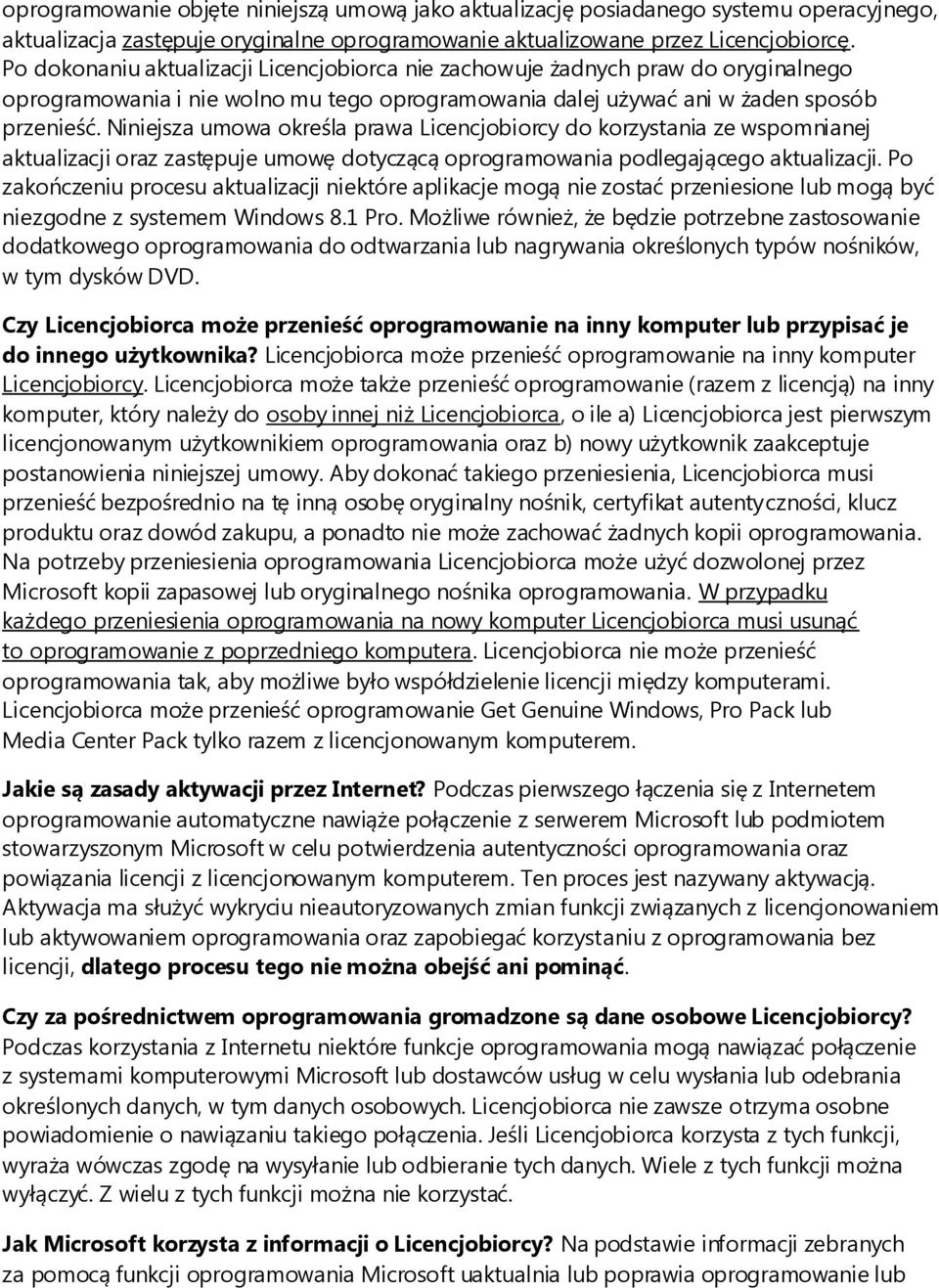 oprogramowanie objęte niniejszą umową jako aktualizację posiadanego systemu operacyjnego, aktualizacja zastępuje oryginalne oprogramowanie aktualizowane przez Licencjobiorcę. Po dokonaniu aktualizacji Licencjobiorca nie zachowuje żadnych praw do oryginalnego oprogramowania i nie wolno mu tego oprogramowania dalej używać ani w żaden sposób przenieść. Niniejsza umowa określa prawa Licencjobiorcy do korzystania ze wspomnianej aktualizacji oraz zastępuje umowę dotyczącą oprogramowania podlegającego aktualizacji. Po zakończeniu procesu aktualizacji niektóre aplikacje mogą nie zostać przeniesione lub mogą być niezgodne z systemem Windows 8.1 Pro. Możliwe również, że będzie potrzebne zastosowanie dodatkowego oprogramowania do odtwarzania lub nagrywania określonych typów nośników, w tym dysków DVD.

Czy Licencjobiorca może przenieść oprogramowanie na inny komputer lub przypisać je do innego użytkownika? Licencjobiorca może przenieść oprogramowanie na inny komputer Licencjobiorcy. Licencjobiorca może także przenieść oprogramowanie (razem z licencją) na inny komputer, który należy do osoby innej niż Licencjobiorca, o ile a) Licencjobiorca jest pierwszym licencjonowanym użytkownikiem oprogramowania oraz b) nowy użytkownik zaakceptuje postanowienia niniejszej umowy. Aby dokonać takiego przeniesienia, Licencjobiorca musi przenieść bezpośrednio na tę inną osobę oryginalny nośnik, certyfikat autentyczności, klucz produktu oraz dowód zakupu, a ponadto nie może zachować żadnych kopii oprogramowania. Na potrzeby przeniesienia oprogramowania Licencjobiorca może użyć dozwolonej przez Microsoft kopii zapasowej lub oryginalnego nośnika oprogramowania. W przypadku każdego przeniesienia oprogramowania na nowy komputer Licencjobiorca musi usunąć to oprogramowanie z poprzedniego komputera. Licencjobiorca nie może przenieść oprogramowania tak, aby możliwe było współdzielenie licencji między komputerami. Licencjobiorca może przenieść oprogramowanie Get Genuine Windows, Pro Pack lub Media Center Pack tylko razem z licencjonowanym komputerem.

Jakie są zasady aktywacji przez Internet? Podczas pierwszego łączenia się z Internetem oprogramowanie automatyczne nawiąże połączenie z serwerem Microsoft lub podmiotem stowarzyszonym Microsoft w celu potwierdzenia autentyczności oprogramowania oraz powiązania licencji z licencjonowanym komputerem. Ten proces jest nazywany aktywacją. Aktywacja ma służyć wykryciu nieautoryzowanych zmian funkcji związanych z licencjonowaniem lub aktywowaniem oprogramowania oraz zapobiegać korzystaniu z oprogramowania bez licencji, dlatego procesu tego nie można obejść ani pominąć.

Czy za pośrednictwem oprogramowania gromadzone są dane osobowe Licencjobiorcy? Podczas korzystania z Internetu niektóre funkcje oprogramowania mogą nawiązać połączenie z systemami komputerowymi Microsoft lub dostawców usług w celu wysłania lub odebrania określonych danych, w tym danych osobowych. Licencjobiorca nie zawsze otrzyma osobne powiadomienie o nawiązaniu takiego połączenia. Jeśli Licencjobiorca korzysta z tych funkcji, wyraża wówczas zgodę na wysyłanie lub odbieranie tych danych. Wiele z tych funkcji można wyłączyć. Z wielu z tych funkcji można nie korzystać.

Jak Microsoft korzysta z informacji o Licencjobiorcy? Na podstawie informacji zebranych za pomocą funkcji oprogramowania Microsoft uaktualnia lub poprawia oprogramowanie lub